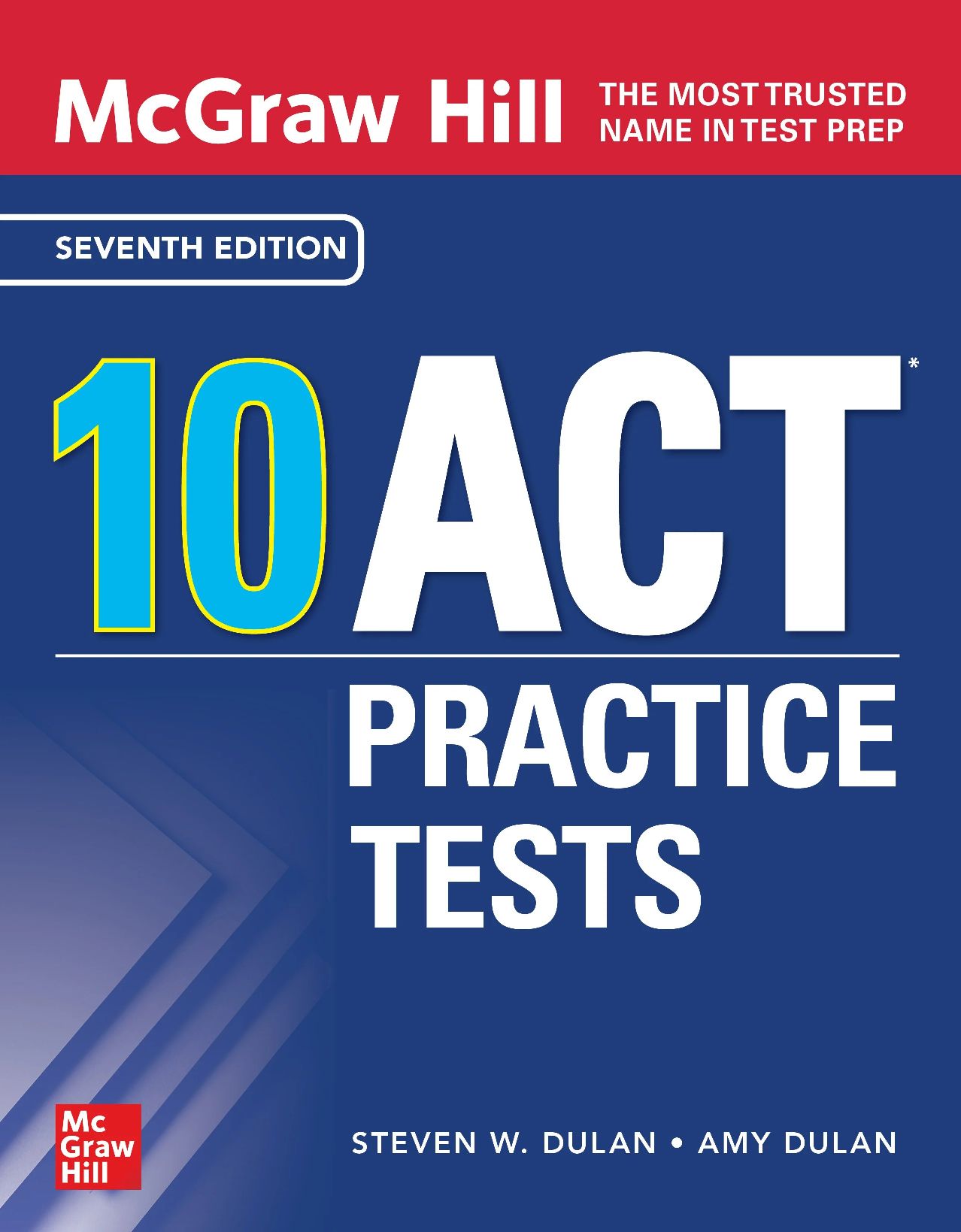 McGraw Hill THE MOST TRUSTED NAME IN TEST PREP

SEVENTH EDITION

10 ACT*

PRACTICE TESTS

Mc Graw Hill

STEVEN W. DULAN • AMY DULAN